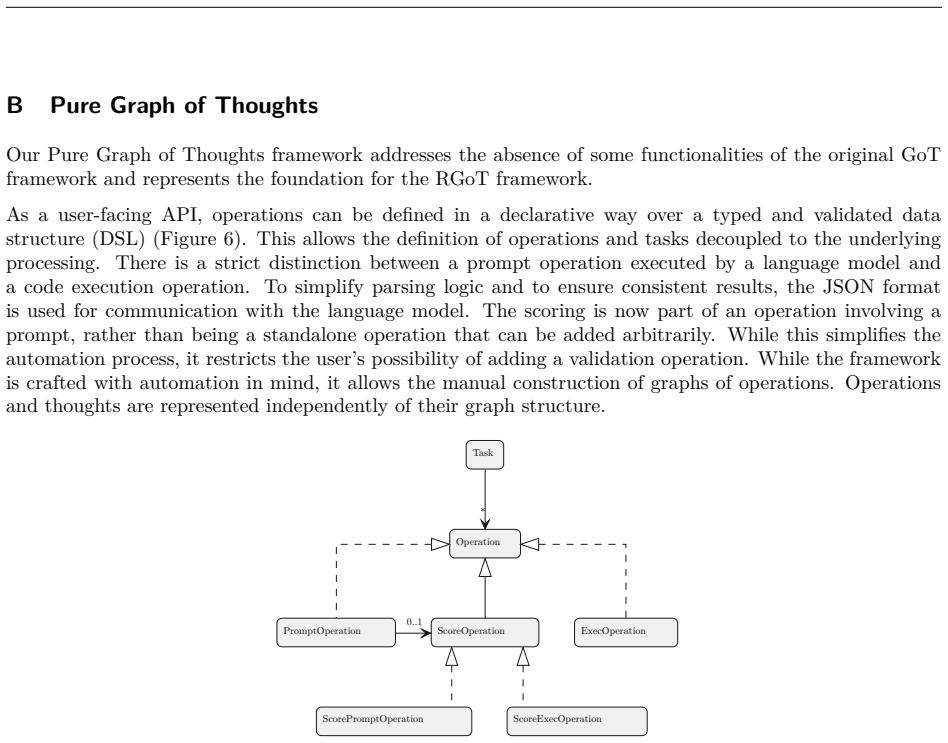 B Pure Graph of Thoughts

Our Pure Graph of Thoughts framework addresses the absence of some functionalities of the original GoT framework and represents the foundation for the RGoT framework.

As a user-facing API, operations can be defined in a declarative way over a typed and validated data structure (DSL) (Figure 6). This allows the definition of operations and tasks decoupled to the underlying processing. There is a strict distinction between a prompt operation executed by a language model and a code execution operation. To simplify parsing logic and to ensure consistent results, the JSON format is used for communication with the language model. The scoring is now part of an operation involving a prompt, rather than being a standalone operation that can be added arbitrarily. While this simplifies the automation process, it restricts the user's possibility of adding a validation operation. While the framework is crafted with automation in mind, it allows the manual construction of graphs of operations. Operations and thoughts are represented independently of their graph structure.

Task

*

Operation

PromptOperation

0..1

ScoreOperation

ExecOperation

ScorePromptOperation

ScoreExecOperation